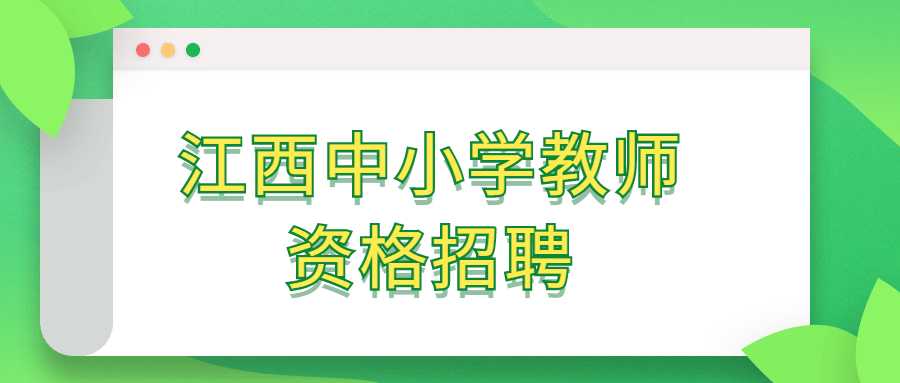 江西中小学教师
资格招聘